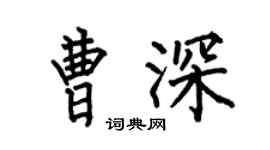 曹深

词典网